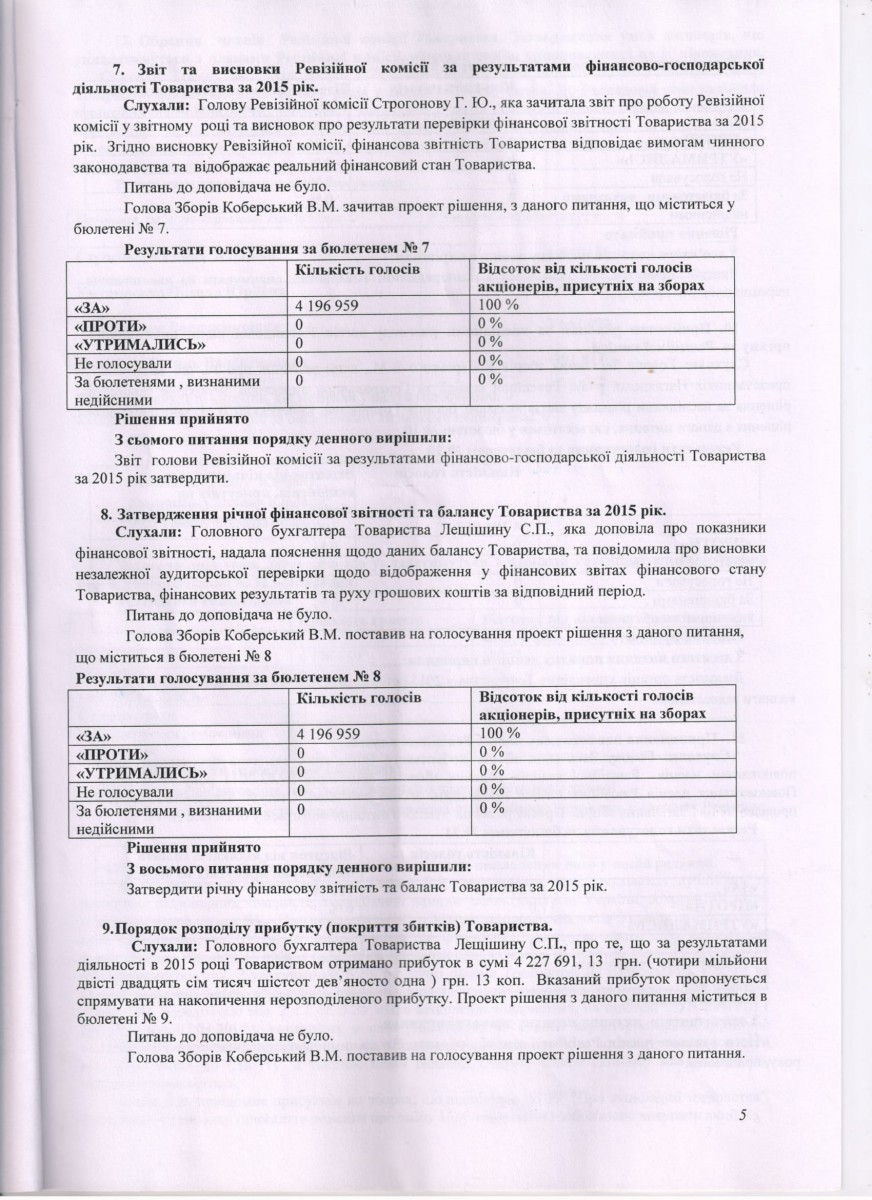 7. Звіт та висновки Ревізійної комісії за результатами фінансово-господарської діяльності Товариства за 2015 рік.

Слухали: Голову Ревізійної комісії Строгонову Г. Ю., яка зачитала звіт про роботу Ревізійної комісії у звітному році та висновок про результати перевірки фінансової звітності Товариства за 2015 рік. Згідно висновку Ревізійної комісії, фінансова звітність Товариства відповідає вимогам чинного законодавства та відображає реальний фінансовий стан Товариства.

Питань до доповідача не було.

Голова Зборів Коберський В.М. зачитав проект рішення, з даного питання, що міститься у бюлетені № 7.

Результати голосування за бюлетенем № 7

| | Кількість голосів | Відсоток від кількості голосів акціонерів, присутніх на зборах |
|---|---|---|
| «ЗА» | 4 196 959 | 100 % |
| «ПРОТИ» | 0 | 0 % |
| «УТРИМАЛИСЬ» | 0 | 0 % |
| Не голосували | 0 | 0 % |
| За бюлетенями , визнаними недійсними | 0 | 0 % |

Рішення прийнято

З сьомого питання порядку денного вирішили:

Звіт голови Ревізійної комісії за результатами фінансово-господарської діяльності Товариства за 2015 рік затвердити.

8. Затвердження річної фінансової звітності та балансу Товариства за 2015 рік.

Слухали: Головного бухгалтера Товариства Лещішину С.П., яка доповіла про показники фінансової звітності, надала пояснення щодо даних балансу Товариства, та повідомила про висновки незалежної аудиторської перевірки щодо відображення у фінансових звітах фінансового стану Товариства, фінансових результатів та руху грошових коштів за відповідний період.

Питань до доповідача не було.

Голова Зборів Коберський В.М. поставив на голосування проект рішення з даного питання, що міститься в бюлетені № 8

Результати голосування за бюлетенем № 8

| | Кількість голосів | Відсоток від кількості голосів акціонерів, присутніх на зборах |
|---|---|---|
| «ЗА» | 4 196 959 | 100 % |
| «ПРОТИ» | 0 | 0 % |
| «УТРИМАЛИСЬ» | 0 | 0 % |
| Не голосували | 0 | 0 % |
| За бюлетенями , визнаними недійсними | 0 | 0 % |

Рішення прийнято

З восьмого питання порядку денного вирішили:

Затвердити річну фінансову звітність та баланс Товариства за 2015 рік.

9.Порядок розподілу прибутку (покриття збитків) Товариства.

Слухали: Головного бухгалтера Товариства Лещішину С.П., про те, що за результатами діяльності в 2015 році Товариством отримано прибуток в сумі 4 227 691, 13 грн. (чотири мільйони двісті двадцять сім тисяч шістсот дев'яносто одна ) грн. 13 коп. Вказаний прибуток пропонується спрямувати на накопичення нерозподіленого прибутку. Проект рішення з даного питання міститься в бюлетені № 9.

Питань до доповідача не було.

Голова Зборів Коберський В.М. поставив на голосування проект рішення з даного питання.

5